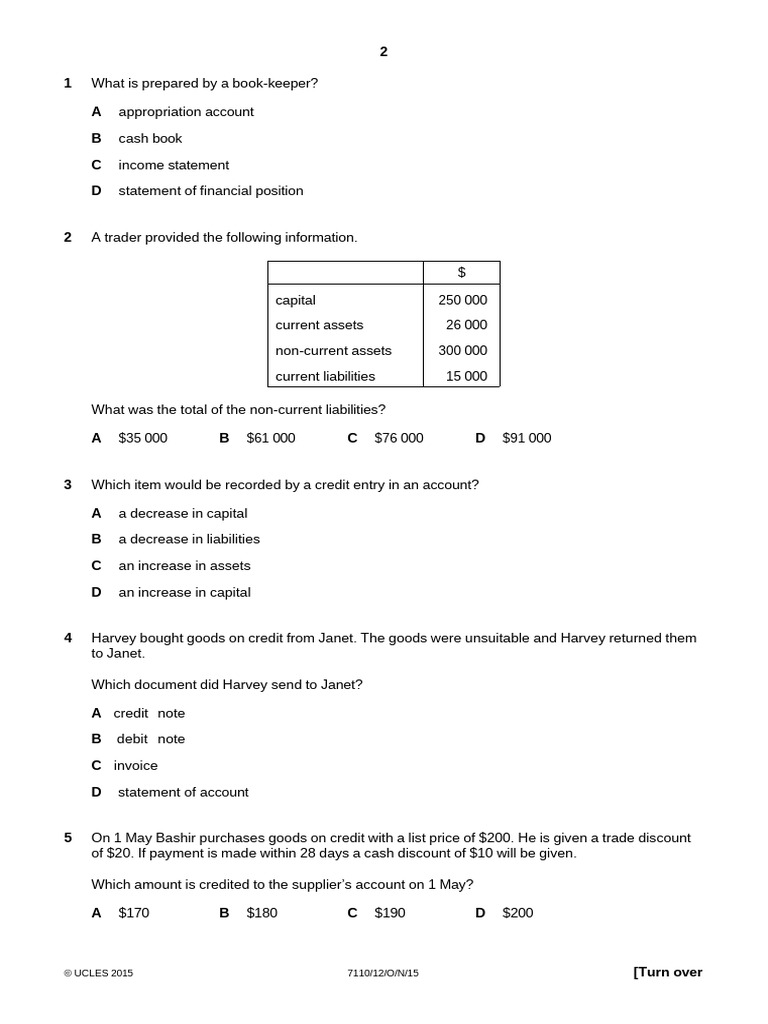 2

1 What is prepared by a book-keeper?

A appropriation account

B cash book

C income statement

D statement of financial position

2 A trader provided the following information.

| | $ |
|---|---|
| capital | 250 000 |
| current assets | 26 000 |
| non-current assets | 300 000 |
| current liabilities | 15 000 |

What was the total of the non-current liabilities?

A $35 000 B $61 000 C $76 000 D $91 000

3 Which item would be recorded by a credit entry in an account?

A a decrease in capital

B a decrease in liabilities

C an increase in assets

D an increase in capital

4 Harvey bought goods on credit from Janet. The goods were unsuitable and Harvey returned them to Janet.

Which document did Harvey send to Janet?

A credit note

B debit note

C invoice

D statement of account

5 On 1 May Bashir purchases goods on credit with a list price of $200. He is given a trade discount of $20. If payment is made within 28 days a cash discount of $10 will be given.

Which amount is credited to the supplier's account on 1 May?

A $170 B $180 C $190 D $200

© UCLES 2015 7110/12/O/N/15 [Turn over